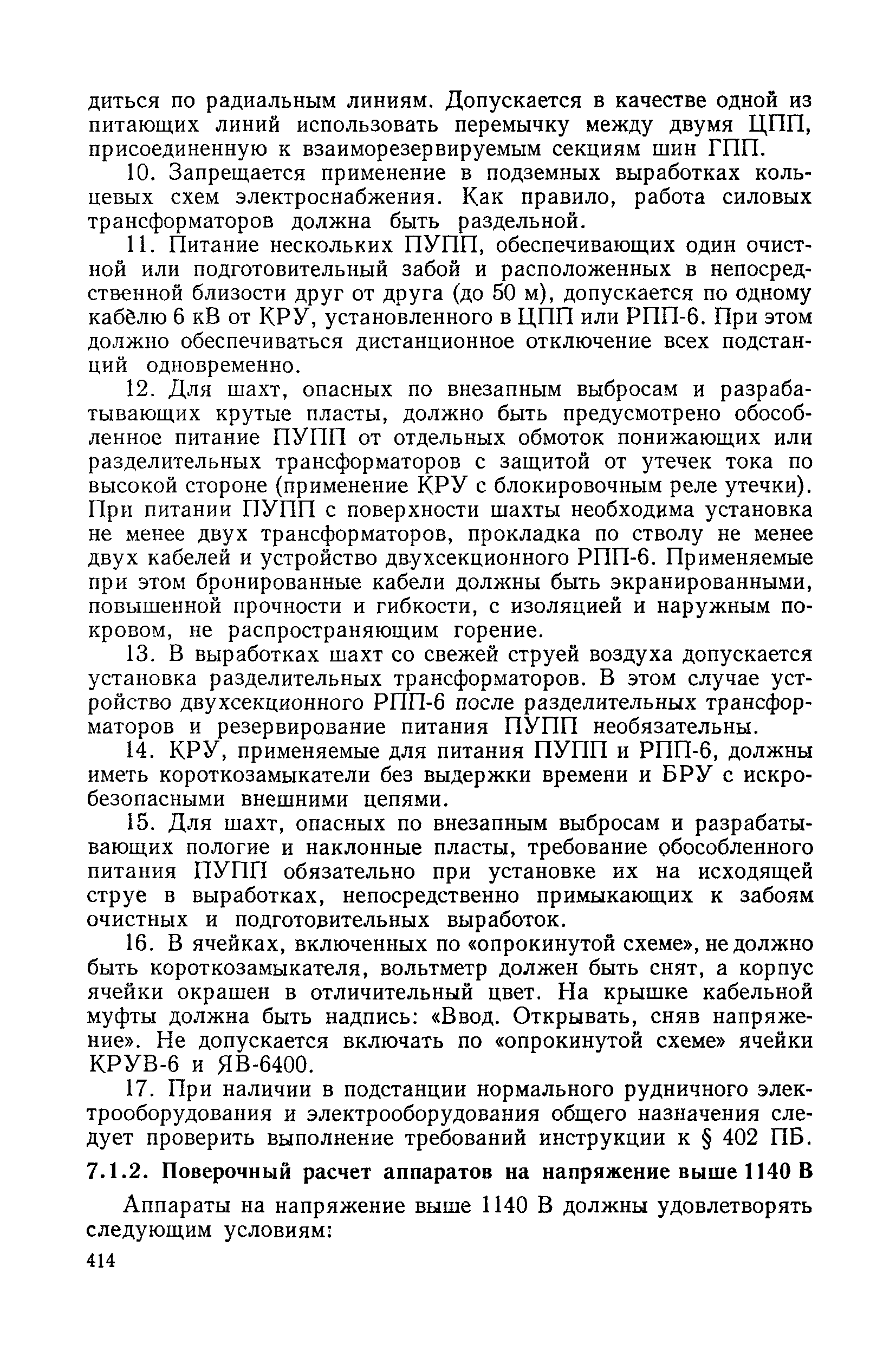 диться по радиальным линиям. Допускается в качестве одной из питающих линий использовать перемычку между двумя ЦПП, присоединенную к взаиморезервируемым секциям шин ГПП.

10. Запрещается применение в подземных выработках кольцевых схем электроснабжения. Как правило, работа силовых трансформаторов должна быть раздельной.

11. Питание нескольких ПУПП, обеспечивающих один очистной или подготовительный забой и расположенных в непосредственной близости друг от друга (до 50 м), допускается по одному кабелю 6 кВ от КРУ, установленного в ЦПП или РПП-6. При этом должно обеспечиваться дистанционное отключение всех подстанций одновременно.

12. Для шахт, опасных по внезапным выбросам и разрабатывающих крутые пласты, должно быть предусмотрено обособленное питание ПУПП от отдельных обмоток понижающих или разделительных трансформаторов с защитой от утечек тока по высокой стороне (применение КРУ с блокировочным реле утечки). При питании ПУПП с поверхности шахты необходима установка не менее двух трансформаторов, прокладка по стволу не менее двух кабелей и устройство двухсекционного РПП-6. Применяемые при этом бронированные кабели должны быть экранированными, повышенной прочности и гибкости, с изоляцией и наружным покровом, не распространяющим горение.

13. В выработках шахт со свежей струей воздуха допускается установка разделительных трансформаторов. В этом случае устройство двухсекционного РПП-6 после разделительных трансформаторов и резервирование питания ПУПП необязательны.

14. КРУ, применяемые для питания ПУПП и РПП-6, должны иметь короткозамыкатели без выдержки времени и БРУ с искробезопасными внешними цепями.

15. Для шахт, опасных по внезапным выбросам и разрабатывающих пологие и наклонные пласты, требование обособленного питания ПУПП обязательно при установке их на исходящей струе в выработках, непосредственно примыкающих к забоям очистных и подготовительных выработок.

16. В ячейках, включенных по «опрокинутой схеме», не должно быть короткозамыкателя, вольтметр должен быть снят, а корпус ячейки окрашен в отличительный цвет. На крышке кабельной муфты должна быть надпись: «Ввод. Открывать, сняв напряжение». Не допускается включать по «опрокинутой схеме» ячейки КРУВ-6 и ЯВ-6400.

17. При наличии в подстанции нормального рудничного электрооборудования и электрооборудования общего назначения следует проверить выполнение требований инструкции к § 402 ПБ.

7.1.2. Поверочный расчет аппаратов на напряжение выше 1140 В

Аппараты на напряжение выше 1140 В должны удовлетворять следующим условиям:

414